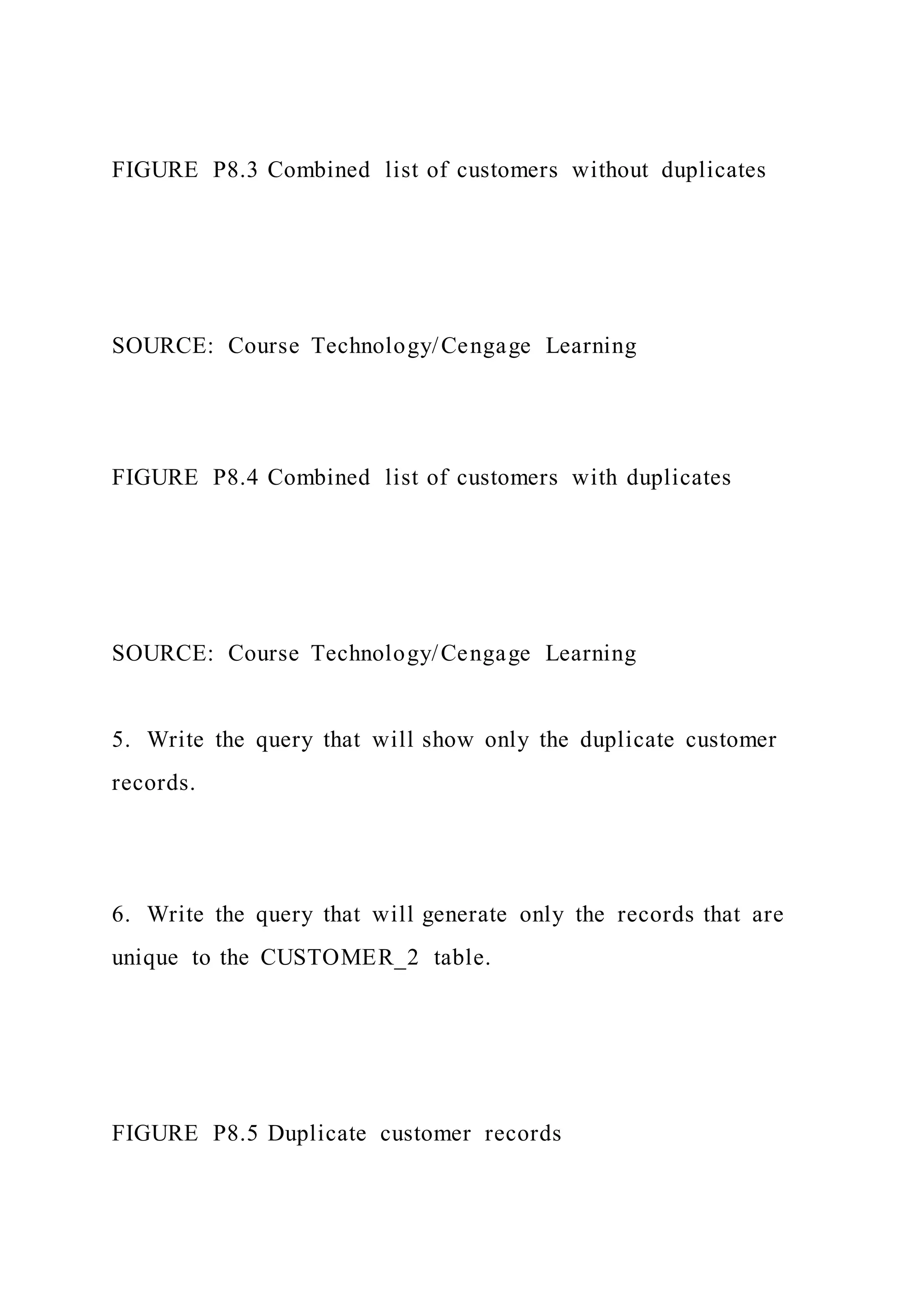 FIGURE P8.3 Combined list of customers without duplicates

SOURCE: Course Technology/Cengage Learning

FIGURE P8.4 Combined list of customers with duplicates

SOURCE: Course Technology/Cengage Learning

5. Write the query that will show only the duplicate customer records.

6. Write the query that will generate only the records that are unique to the CUSTOMER_2 table.

FIGURE P8.5 Duplicate customer records